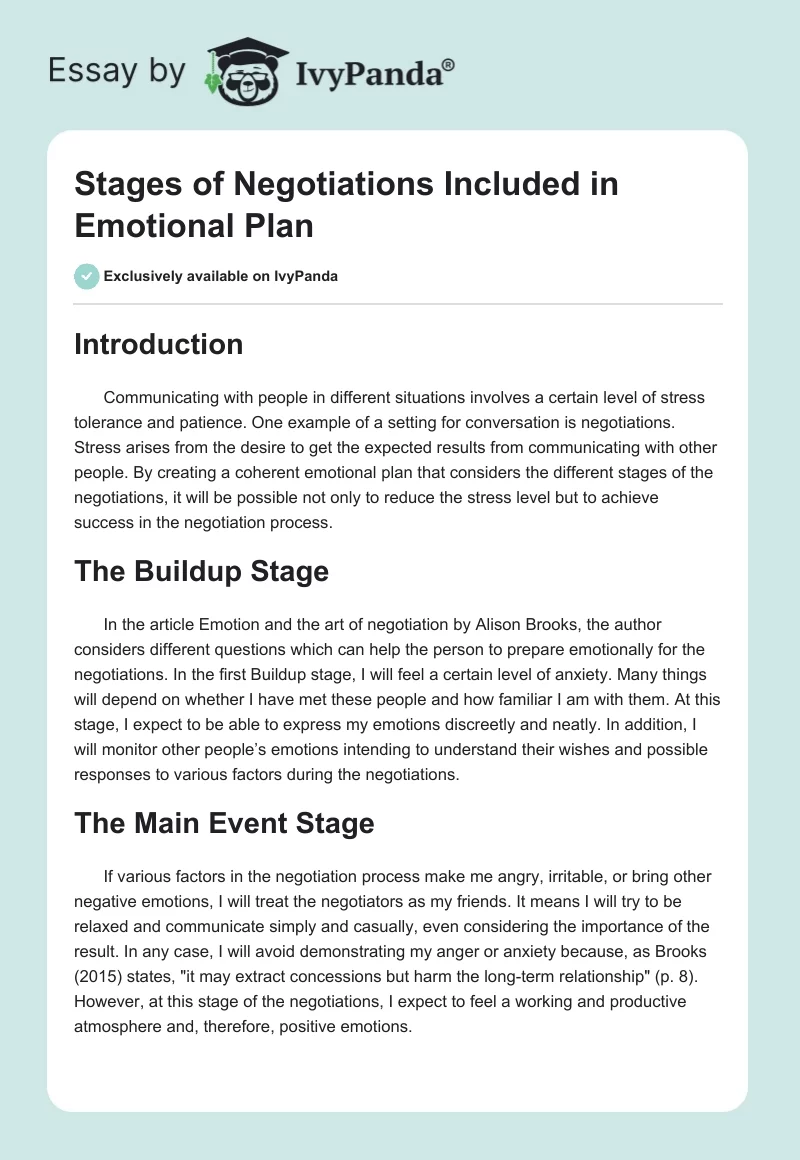 Essay by IvyPanda®

Stages of Negotiations Included in Emotional Plan

Exclusively available on IvyPanda

Introduction

Communicating with people in different situations involves a certain level of stress tolerance and patience. One example of a setting for conversation is negotiations. Stress arises from the desire to get the expected results from communicating with other people. By creating a coherent emotional plan that considers the different stages of the negotiations, it will be possible not only to reduce the stress level but to achieve success in the negotiation process.

The Buildup Stage

In the article Emotion and the art of negotiation by Alison Brooks, the author considers different questions which can help the person to prepare emotionally for the negotiations. In the first Buildup stage, I will feel a certain level of anxiety. Many things will depend on whether I have met these people and how familiar I am with them. At this stage, I expect to be able to express my emotions discreetly and neatly. In addition, I will monitor other people's emotions intending to understand their wishes and possible responses to various factors during the negotiations.

The Main Event Stage

If various factors in the negotiation process make me angry, irritable, or bring other negative emotions, I will treat the negotiators as my friends. It means I will try to be relaxed and communicate simply and casually, even considering the importance of the result. In any case, I will avoid demonstrating my anger or anxiety because, as Brooks (2015) states, "it may extract concessions but harm the long-term relationship" (p. 8). However, at this stage of the negotiations, I expect to feel a working and productive atmosphere and, therefore, positive emotions.